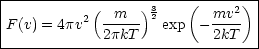 $F(v) = 4\pi v^2 \left(\frac{m}{2\pi kT}\right)^{\frac{3}{2}} \exp\left(-\frac{mv^2}{2kT}\right)$